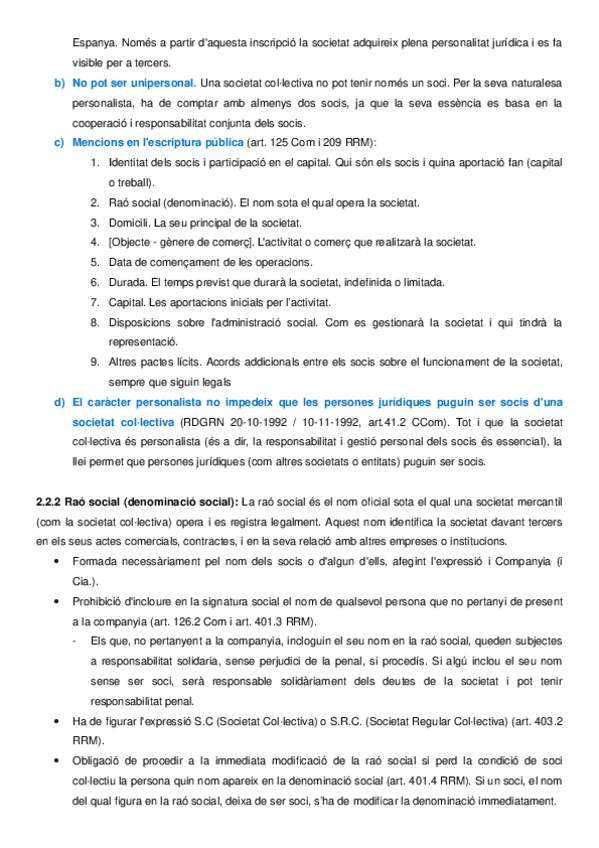 Espanya. Només a partir d'aquesta inscripció la societat adquireix plena personalitat jurídica i es fa visible per a tercers.

b) No pot ser unipersonal. Una societat col·lectiva no pot tenir només un soci. Per la seva naturalesa personalista, ha de comptar amb almenys dos socis, ja que la seva essència es basa en la cooperació i responsabilitat conjunta dels socis.

c) Mencions en l'escriptura pública (art. 125 Com i 209 RRM):

1. Identitat dels socis i participació en el capital. Qui són els socis i quina aportació fan (capital o treball).
2. Raó social (denominació). El nom sota el qual opera la societat.
3. Domicili. La seu principal de la societat.
4. [Objecte - gènere de comerç]. L'activitat o comerç que realitzarà la societat.
5. Data de començament de les operacions.
6. Durada. El temps previst que durarà la societat, indefinida o limitada.
7. Capital. Les aportacions inicials per l'activitat.
8. Disposicions sobre l'administració social. Com es gestionarà la societat i qui tindrà la representació.
9. Altres pactes lícits. Acords addicionals entre els socis sobre el funcionament de la societat, sempre que siguin legals

d) El caràcter personalista no impedeix que les persones jurídiques puguin ser socis d'una societat col·lectiva (RDGRN 20-10-1992 / 10-11-1992, art.41.2 CCom). Tot i que la societat col·lectiva és personalista (és a dir, la responsabilitat i gestió personal dels socis és essencial), la llei permet que persones jurídiques (com altres societats o entitats) puguin ser socis.

2.2.2 Raó social (denominació social): La raó social és el nom oficial sota el qual una societat mercantil (com la societat col·lectiva) opera i es registra legalment. Aquest nom identifica la societat davant tercers en els seus actes comercials, contractes, i en la seva relació amb altres empreses o institucions.

• Formada necessàriament pel nom dels socis o d'algun d'ells, afegint l'expressió i Companyia (i Cia.).
• Prohibició d'incloure en la signatura social el nom de qualsevol persona que no pertanyi de present a la companyia (art. 126.2 Com i art. 401.3 RRM).
- Els que, no pertanyent a la companyia, incloguin el seu nom en la raó social, queden subjectes a responsabilitat solidaria, sense perjudici de la penal, si procedís. Si algú inclou el seu nom sense ser soci, serà responsable solidàriament dels deutes de la societat i pot tenir responsabilitat penal.
• Ha de figurar l'expressió S.C (Societat Col·lectiva) o S.R.C. (Societat Regular Col·lectiva) (art. 403.2 RRM).
• Obligació de procedir a la immediata modificació de la raó social si perd la condició de soci col·lectiu la persona quin nom apareix en la denominació social (art. 401.4 RRM). Si un soci, el nom del qual figura en la raó social, deixa de ser soci, s'ha de modificar la denominació immediatament.